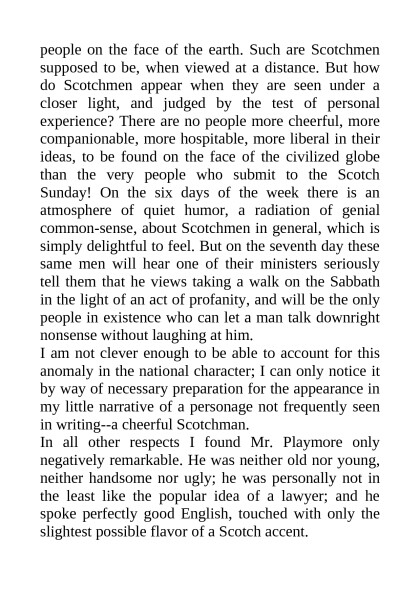 people on the face of the earth. Such are Scotchmen supposed to be, when viewed at a distance. But how do Scotchmen appear when they are seen under a closer light, and judged by the test of personal experience? There are no people more cheerful, more companionable, more hospitable, more liberal in their ideas, to be found on the face of the civilized globe than the very people who submit to the Scotch Sunday! On the six days of the week there is an atmosphere of quiet humor, a radiation of genial common-sense, about Scotchmen in general, which is simply delightful to feel. But on the seventh day these same men will hear one of their ministers seriously tell them that he views taking a walk on the Sabbath in the light of an act of profanity, and will be the only people in existence who can let a man talk downright nonsense without laughing at him.
I am not clever enough to be able to account for this anomaly in the national character; I can only notice it by way of necessary preparation for the appearance in my little narrative of a personage not frequently seen in writing--a cheerful Scotchman.
In all other respects I found Mr. Playmore only negatively remarkable. He was neither old nor young, neither handsome nor ugly; he was personally not in the least like the popular idea of a lawyer; and he spoke perfectly good English, touched with only the slightest possible flavor of a Scotch accent.